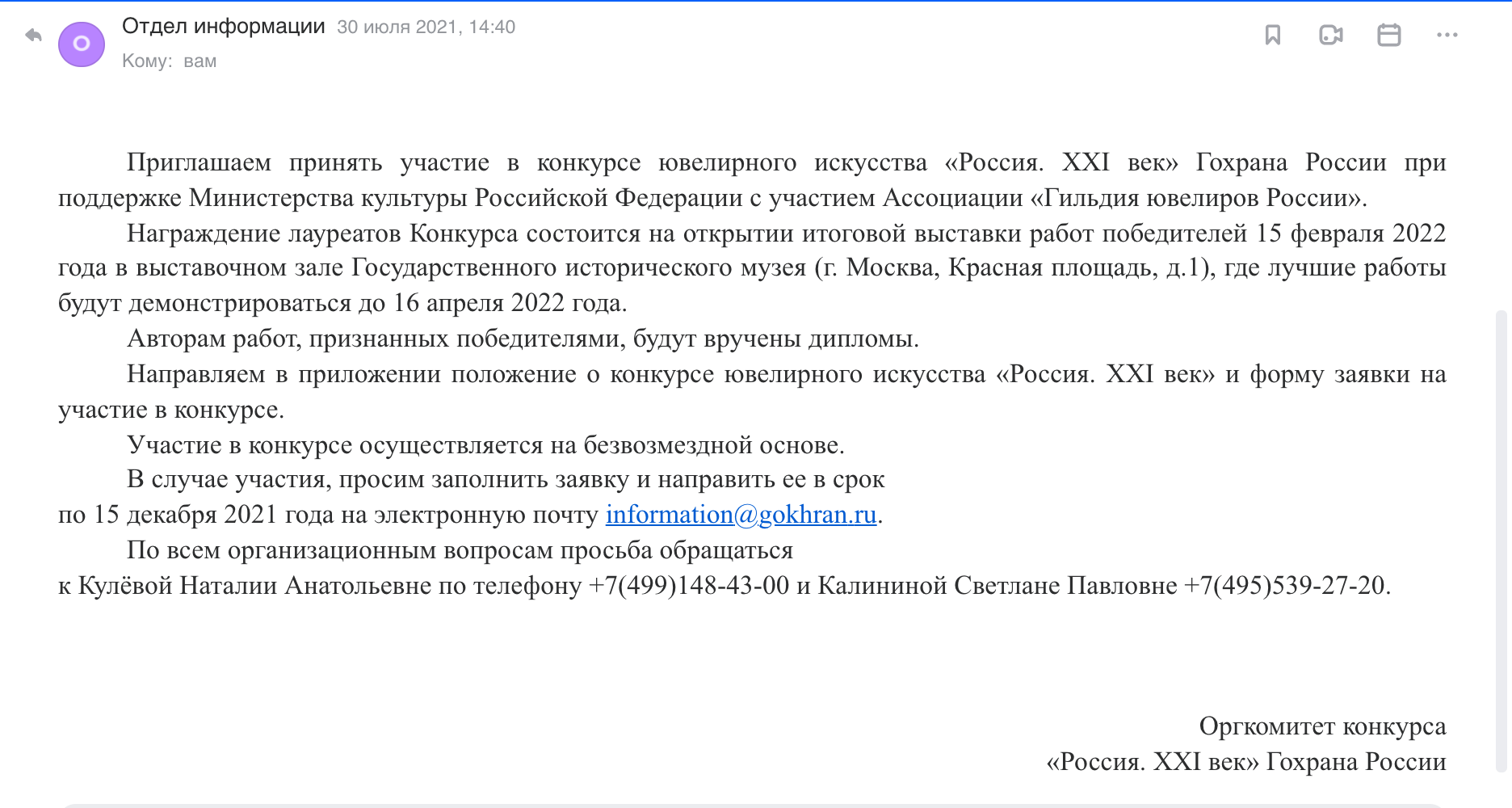 Отдел информации 30 июля 2021, 14:40
Кому: вам

Приглашаем принять участие в конкурсе ювелирного искусства «Россия. XXI век» Гохрана России при поддержке Министерства культуры Российской Федерации с участием Ассоциации «Гильдия ювелиров России».

Награждение лауреатов Конкурса состоится на открытии итоговой выставки работ победителей 15 февраля 2022 года в выставочном зале Государственного исторического музея (г. Москва, Красная площадь, д.1), где лучшие работы будут демонстрироваться до 16 апреля 2022 года.

Авторам работ, признанных победителями, будут вручены дипломы.

Направляем в приложении положение о конкурсе ювелирного искусства «Россия. XXI век» и форму заявки на участие в конкурсе.

Участие в конкурсе осуществляется на безвозмездной основе.

В случае участия, просим заполнить заявку и направить ее в срок по 15 декабря 2021 года на электронную почту information@gokhran.ru.

По всем организационным вопросам просьба обращаться к Кулёвой Наталии Анатольевне по телефону +7(499)148-43-00 и Калининой Светлане Павловне +7(495)539-27-20.

Оргкомитет конкурса
«Россия. XXI век» Гохрана России